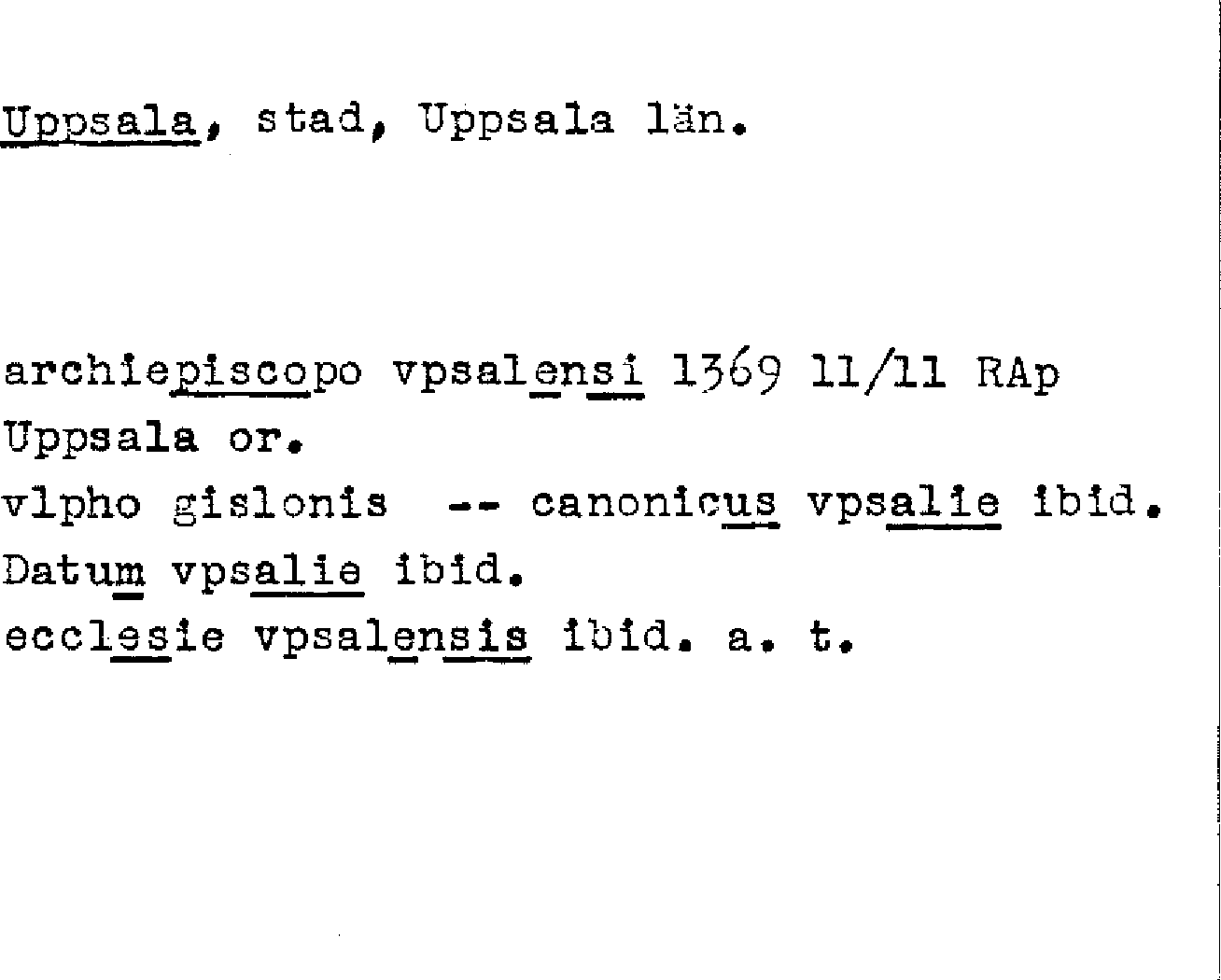 Uppsala, stad, Uppsala län.

archiepiscopo vpsalensi 1369 11/11 RAp
Uppsala or.
vlpho gislonis -- canonicus vpsalie ibid.
Datum vpsalie ibid.
ecclesie vpsalensis ibid. a. t.